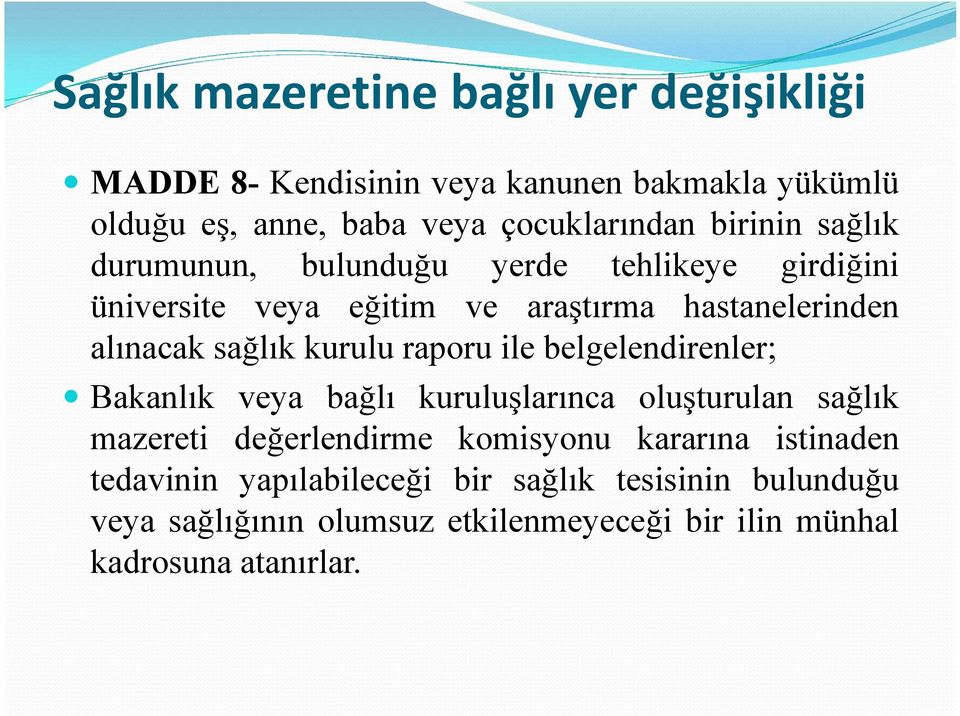 Sağlık mazeretine bağlı yer değişikliği

MADDE 8- Kendisinin veya kanunen bakmakla yükümlü olduğu eş, anne, baba veya çocuklarından birinin sağlık durumunun, bulunduğu yerde tehlikeye girdiğini üniversite veya eğitim ve araştırma hastanelerinden alınacak sağlık kurulu raporu ile belgelendirenler;

Bakanlık veya bağlı kuruluşlarınca oluşturulan sağlık mazereti değerlendirme komisyonu kararına istinaden tedavinin yapılabileceği bir sağlık tesisinin bulunduğu veya sağlığının olumsuz etkilenmeyeceği bir ilin münhal kadrosuna atanırlar.